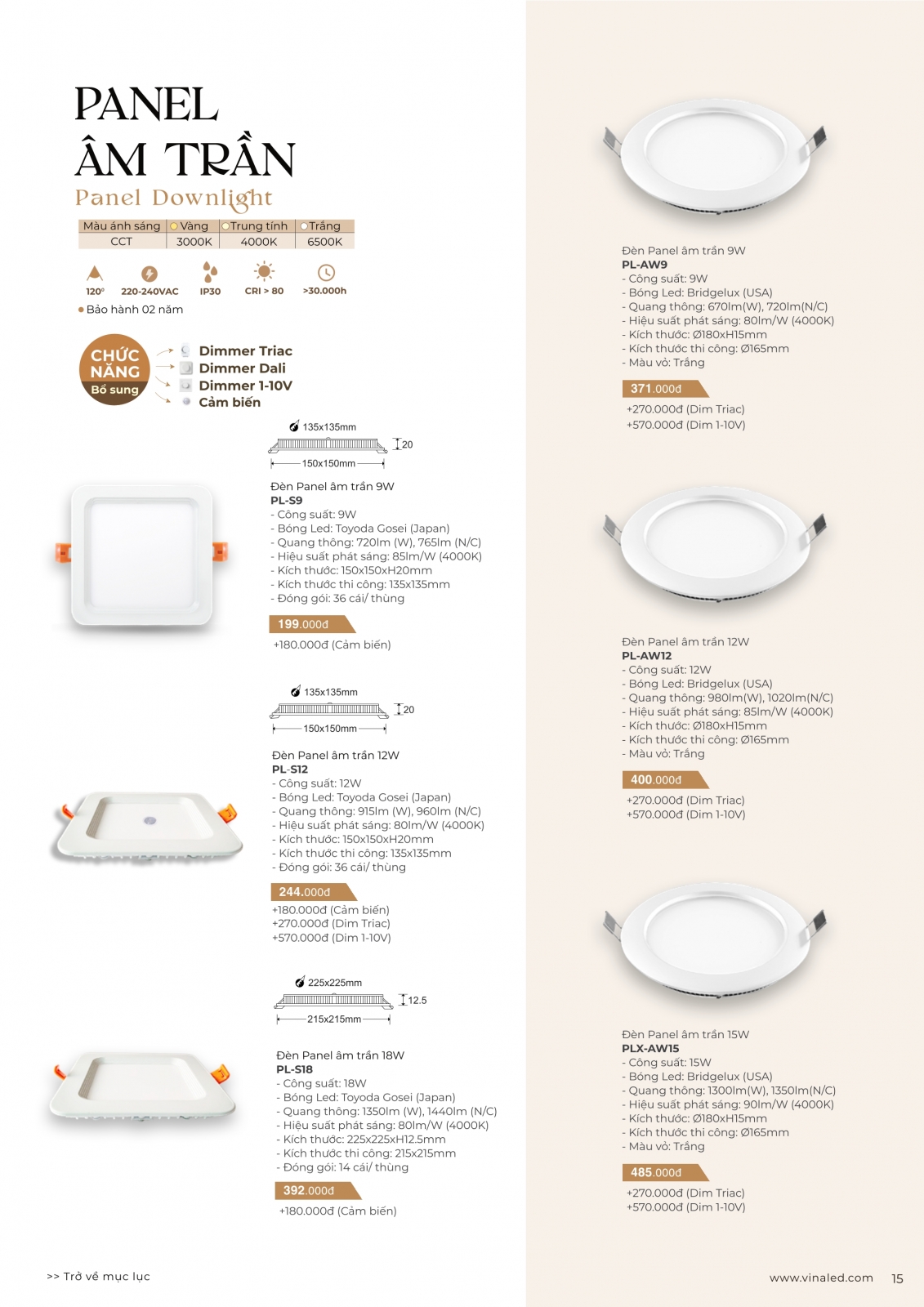 PANEL
ÂM TRẦN
Panel Downlight

| Màu ánh sáng | Vàng | Trung tính | Trắng |
|---|---|---|---|
| CCT | 3000K | 4000K | 6500K |

120° 220-240VAC IP30 CRI > 80 >30.000h

• Bảo hành 02 năm

CHỨC NĂNG
Bổ sung

Dimmer Triac
Dimmer Dali
Dimmer 1-10V
Cảm biến

135x135mm
20
150x150mm

Đèn Panel âm trần 9W
PL-S9
- Công suất: 9W
- Bóng Led: Toyoda Gosei (Japan)
- Quang thông: 720lm (W), 765lm (N/C)
- Hiệu suất phát sáng: 85lm/W (4000K)
- Kích thước: 150x150xH20mm
- Kích thước thi công: 135x135mm
- Đóng gói: 36 cái/ thùng

199.000đ
+180.000đ (Cảm biến)

135x135mm
20
150x150mm

Đèn Panel âm trần 12W
PL-S12
- Công suất: 12W
- Bóng Led: Toyoda Gosei (Japan)
- Quang thông: 915lm (W), 960lm (N/C)
- Hiệu suất phát sáng: 80lm/W (4000K)
- Kích thước: 150x150xH20mm
- Kích thước thi công: 135x135mm
- Đóng gói: 36 cái/ thùng

244.000đ
+180.000đ (Cảm biến)
+270.000đ (Dim Triac)
+570.000đ (Dim 1-10V)

225x225mm
12.5
215x215mm

Đèn Panel âm trần 18W
PL-S18
- Công suất: 18W
- Bóng Led: Toyoda Gosei (Japan)
- Quang thông: 1350lm (W), 1440lm (N/C)
- Hiệu suất phát sáng: 80lm/W (4000K)
- Kích thước: 225x225xH12.5mm
- Kích thước thi công: 215x215mm
- Đóng gói: 14 cái/ thùng

392.000đ
+180.000đ (Cảm biến)

Đèn Panel âm trần 9W
PL-AW9
- Công suất: 9W
- Bóng Led: Bridgelux (USA)
- Quang thông: 670lm(W), 720lm(N/C)
- Hiệu suất phát sáng: 80lm/W (4000K)
- Kích thước: Ø180xH15mm
- Kích thước thi công: Ø165mm
- Màu vỏ: Trắng

371.000đ
+270.000đ (Dim Triac)
+570.000đ (Dim 1-10V)

Đèn Panel âm trần 12W
PL-AW12
- Công suất: 12W
- Bóng Led: Bridgelux (USA)
- Quang thông: 980lm(W), 1020lm(N/C)
- Hiệu suất phát sáng: 85lm/W (4000K)
- Kích thước: Ø180xH15mm
- Kích thước thi công: Ø165mm
- Màu vỏ: Trắng

400.000đ
+270.000đ (Dim Triac)
+570.000đ (Dim 1-10V)

Đèn Panel âm trần 15W
PLX-AW15
- Công suất: 15W
- Bóng Led: Bridgelux (USA)
- Quang thông: 1300lm(W), 1350lm(N/C)
- Hiệu suất phát sáng: 90lm/W (4000K)
- Kích thước: Ø180xH15mm
- Kích thước thi công: Ø165mm
- Màu vỏ: Trắng

485.000đ
+270.000đ (Dim Triac)
+570.000đ (Dim 1-10V)

>> Trở về mục lục

www.vinaled.com 15